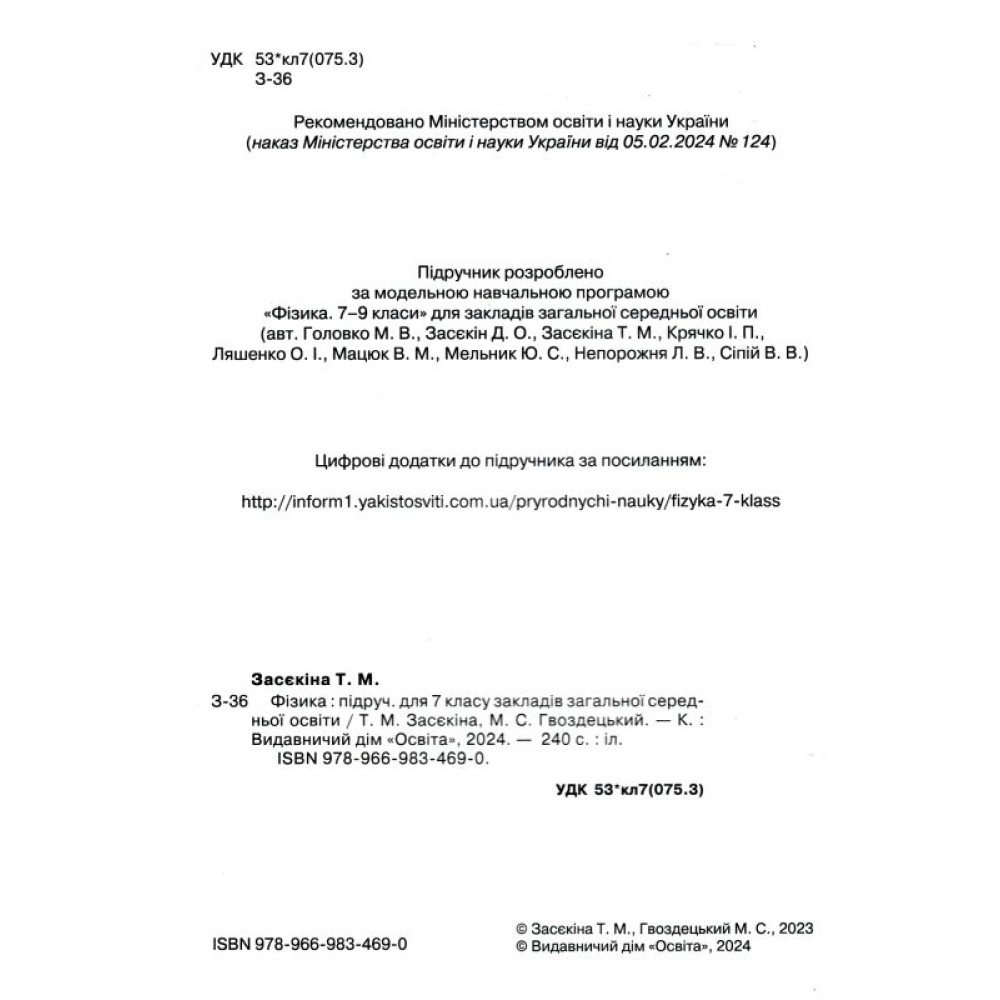 УДК 53*кл7(075.3)
З-36

Рекомендовано Міністерством освіти і науки України
(наказ Міністерства освіти і науки України від 05.02.2024 № 124)

Підручник розроблено
за модельною навчальною програмою
«Фізика. 7–9 класи» для закладів загальної середньої освіти
(авт. Головко М. В., Засєкін Д. О., Засєкіна Т. М., Крячко І. П., Ляшенко О. І., Мацюк В. М., Мельник Ю. С., Непорожня Л. В., Сіпій В. В.)

Цифрові додатки до підручника за посиланням:

http://inform1.yakistosviti.com.ua/pryrodnychi-nauky/fizyka-7-klass

Засєкіна Т. М.
З-36 Фізика : підруч. для 7 класу закладів загальної середньої освіти / Т. М. Засєкіна, М. С. Гвоздецький. — К. : Видавничий дім «Освіта», 2024. — 240 с. : іл.
ISBN 978-966-983-469-0.

УДК 53*кл7(075.3)

ISBN 978-966-983-469-0

© Засєкіна Т. М., Гвоздецький М. С., 2023
© Видавничий дім «Освіта», 2024